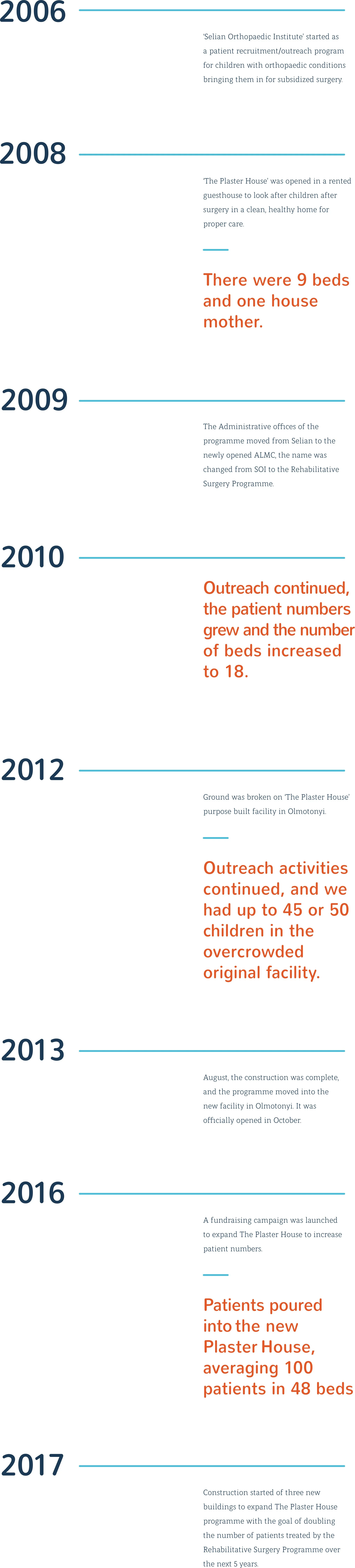 2006

'Selian Orthopaedic Institute' started as a patient recruitment/outreach program for children with orthopaedic conditions bringing them in for subsidized surgery.

2008

'The Plaster House' was opened in a rented guesthouse to look after children after surgery in a clean, healthy home for proper care.

There were 9 beds and one house mother.

2009

The Administrative offices of the programme moved from Selian to the newly opened ALMC, the name was changed from SOI to the Rehabilitative Surgery Programme.

2010

Outreach continued, the patient numbers grew and the number of beds increased to 18.

2012

Ground was broken on 'The Plaster House' purpose built facility in Olmotonyi.

Outreach activities continued, and we had up to 45 or 50 children in the overcrowded original facility.

2013

August, the construction was complete, and the programme moved into the new facility in Olmotonyi. It was officially opened in October.

2016

A fundraising campaign was launched to expand The Plaster House to increase patient numbers.

Patients poured into the new Plaster House, averaging 100 patients in 48 beds

2017

Construction started of three new buildings to expand The Plaster House programme with the goal of doubling the number of patients treated by the Rehabilitative Surgery Programme over the next 5 years.